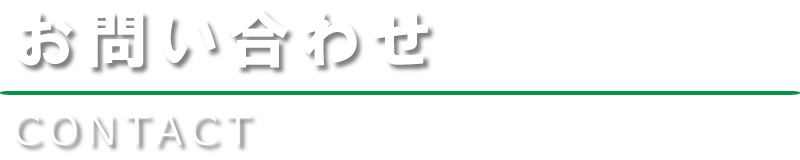 お問い合わせ

CONTACT